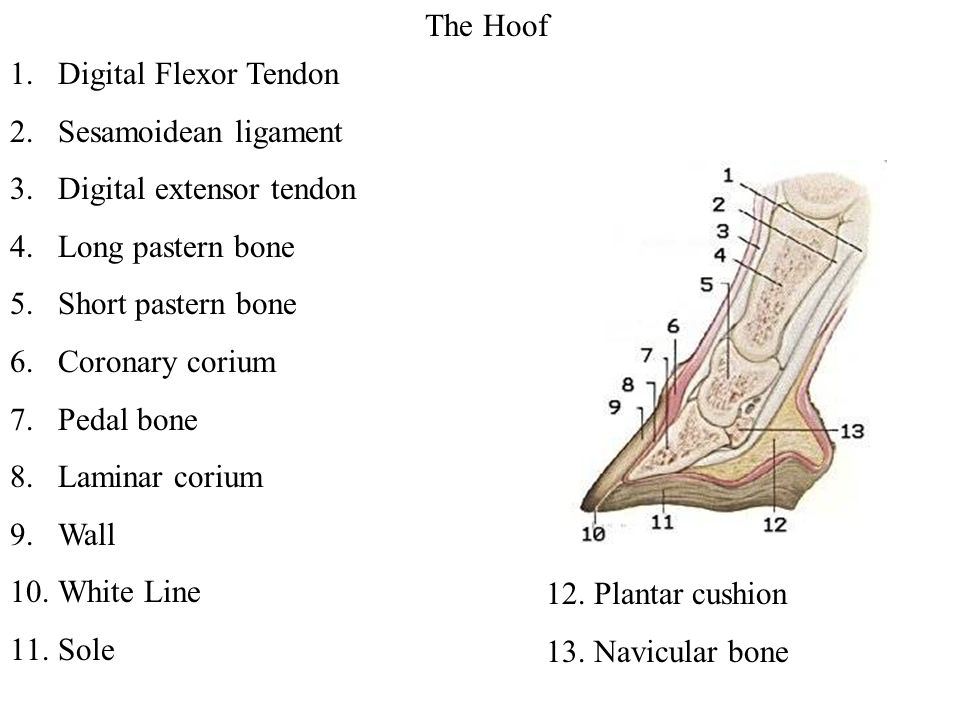 The Hoof

1. Digital Flexor Tendon
2. Sesamoidean ligament
3. Digital extensor tendon
4. Long pastern bone
5. Short pastern bone
6. Coronary corium
7. Pedal bone
8. Laminar corium
9. Wall
10. White Line
11. Sole

1
2
3
4
5
6
7
8
9
13
10
11
12

12. Plantar cushion
13. Navicular bone